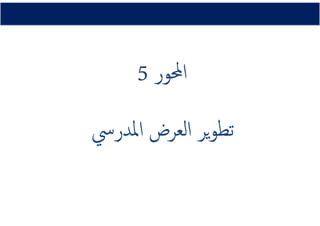 المحور 5

تطوير العرض المدرسي